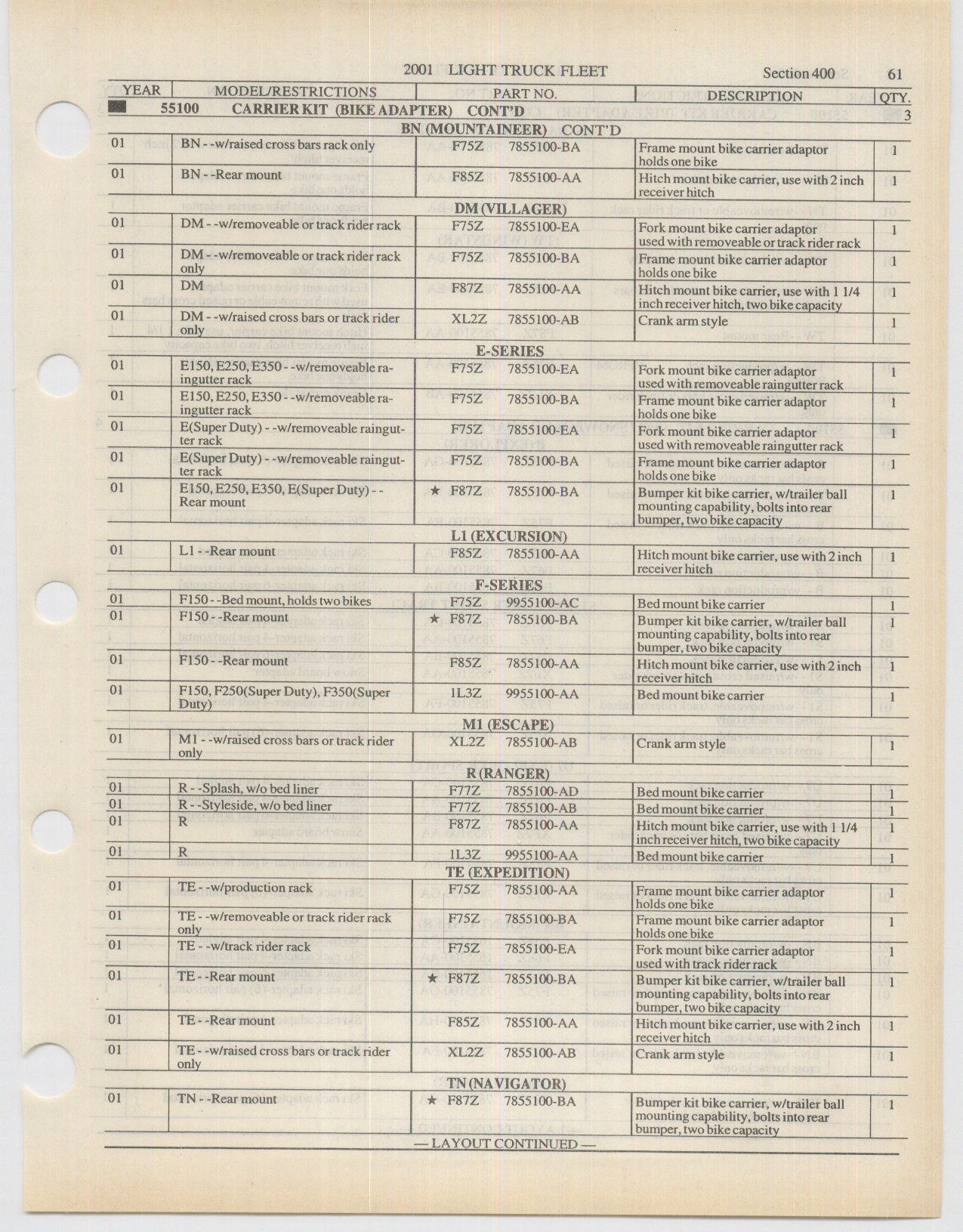 2001 LIGHT TRUCK FLEET Section 400 61

| YEAR | MODEL/RESTRICTIONS | PART NO. | DESCRIPTION | QTY. |
|---|---|---|---|---|
| | 55100 CARRIER KIT (BIKE ADAPTER) CONT'D | | | 3 |
| | BN (MOUNTAINEER) CONT'D | | | |
| 01 | BN - -w/raised cross bars rack only | F75Z 7855100-BA | Frame mount bike carrier adaptor holds one bike | 1 |
| 01 | BN - -Rear mount | F85Z 7855100-AA | Hitch mount bike carrier, use with 2 inch receiver hitch | 1 |
| | DM (VILLAGER) | | | |
| 01 | DM - -w/removeable or track rider rack | F75Z 7855100-EA | Fork mount bike carrier adaptor used with removeable or track rider rack | 1 |
| 01 | DM - -w/removeable or track rider rack only | F75Z 7855100-BA | Frame mount bike carrier adaptor holds one bike | 1 |
| 01 | DM | F87Z 7855100-AA | Hitch mount bike carrier, use with 1 1/4 inch receiver hitch, two bike capacity | 1 |
| 01 | DM - -w/raised cross bars or track rider only | XL2Z 7855100-AB | Crank arm style | 1 |
| | E-SERIES | | | |
| 01 | E150, E250, E350 - -w/removeable raingutter rack | F75Z 7855100-EA | Fork mount bike carrier adaptor used with removeable raingutter rack | 1 |
| 01 | E150, E250, E350 - -w/removeable raingutter rack | F75Z 7855100-BA | Frame mount bike carrier adaptor holds one bike | 1 |
| 01 | E(Super Duty) - -w/removeable raingutter rack | F75Z 7855100-EA | Fork mount bike carrier adaptor used with removeable raingutter rack | 1 |
| 01 | E(Super Duty) - -w/removeable raingutter rack | F75Z 7855100-BA | Frame mount bike carrier adaptor holds one bike | 1 |
| 01 | E150, E250, E350, E(Super Duty) - - Rear mount | ★ F87Z 7855100-BA | Bumper kit bike carrier, w/trailer ball mounting capability, bolts into rear bumper, two bike capacity | 1 |
| | L1 (EXCURSION) | | | |
| 01 | L1 - -Rear mount | F85Z 7855100-AA | Hitch mount bike carrier, use with 2 inch receiver hitch | 1 |
| | F-SERIES | | | |
| 01 | F150 - -Bed mount, holds two bikes | F75Z 9955100-AC | Bed mount bike carrier | 1 |
| 01 | F150 - -Rear mount | ★ F87Z 7855100-BA | Bumper kit bike carrier, w/trailer ball mounting capability, bolts into rear bumper, two bike capacity | 1 |
| 01 | F150 - -Rear mount | F85Z 7855100-AA | Hitch mount bike carrier, use with 2 inch receiver hitch | 1 |
| 01 | F150, F250(Super Duty), F350(Super Duty) | 1L3Z 9955100-AA | Bed mount bike carrier | 1 |
| | M1 (ESCAPE) | | | |
| 01 | M1 - -w/raised cross bars or track rider only | XL2Z 7855100-AB | Crank arm style | 1 |
| | R (RANGER) | | | |
| 01 | R - -Splash, w/o bed liner | F77Z 7855100-AD | Bed mount bike carrier | 1 |
| 01 | R - -Styleside, w/o bed liner | F77Z 7855100-AB | Bed mount bike carrier | 1 |
| 01 | R | F87Z 7855100-AA | Hitch mount bike carrier, use with 1 1/4 inch receiver hitch, two bike capacity | 1 |
| 01 | R | 1L3Z 9955100-AA | Bed mount bike carrier | 1 |
| | TE (EXPEDITION) | | | |
| 01 | TE - -w/production rack | F75Z 7855100-AA | Frame mount bike carrier adaptor holds one bike | 1 |
| 01 | TE - -w/removeable or track rider rack only | F75Z 7855100-BA | Frame mount bike carrier adaptor holds one bike | 1 |
| 01 | TE - -w/track rider rack | F75Z 7855100-EA | Fork mount bike carrier adaptor used with track rider rack | 1 |
| 01 | TE - -Rear mount | ★ F87Z 7855100-BA | Bumper kit bike carrier, w/trailer ball mounting capability, bolts into rear bumper, two bike capacity | 1 |
| 01 | TE - -Rear mount | F85Z 7855100-AA | Hitch mount bike carrier, use with 2 inch receiver hitch | 1 |
| 01 | TE - -w/raised cross bars or track rider only | XL2Z 7855100-AB | Crank arm style | 1 |
| | TN (NAVIGATOR) | | | |
| 01 | TN - -Rear mount | ★ F87Z 7855100-BA | Bumper kit bike carrier, w/trailer ball mounting capability, bolts into rear bumper, two bike capacity | 1 |

— LAYOUT CONTINUED —